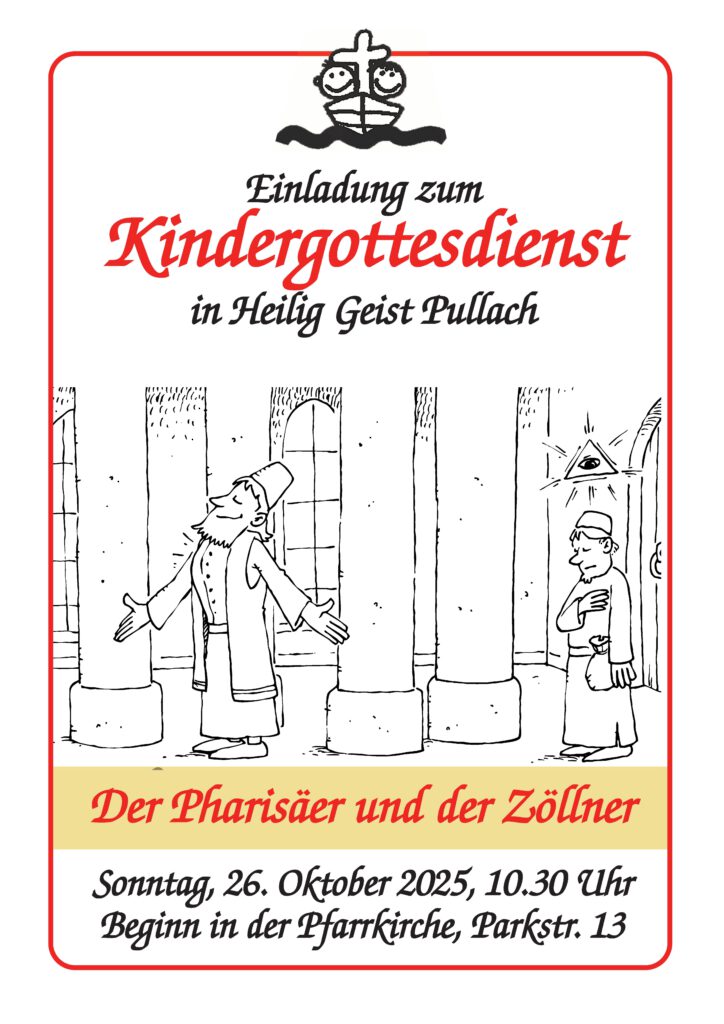 Einladung zum
Kindergottesdienst
in Heilig Geist Pullach

Der Pharisäer und der Zöllner

Sonntag, 26. Oktober 2025, 10.30 Uhr
Beginn in der Pfarrkirche, Parkstr. 13